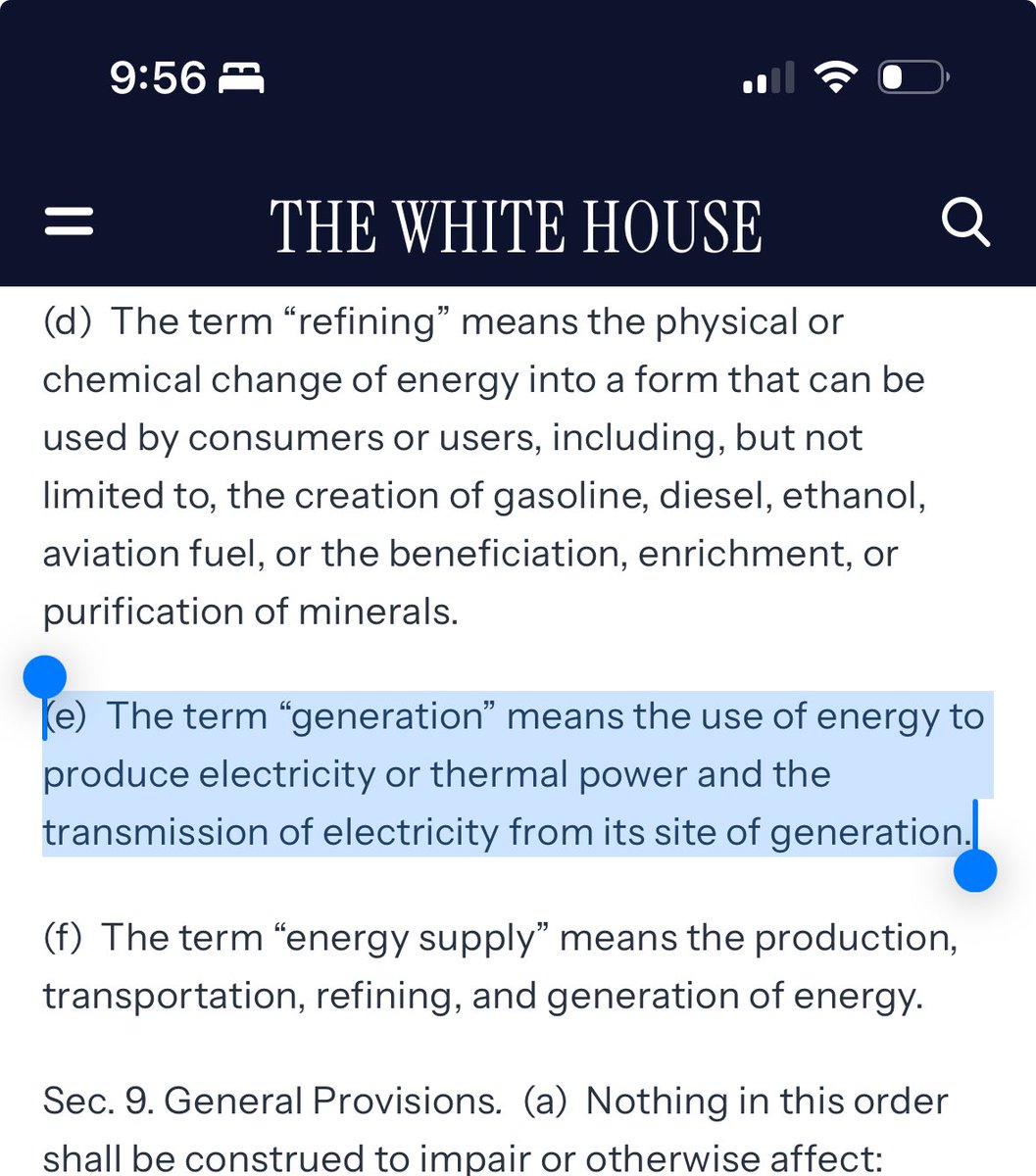 9:56

THE WHITE HOUSE

(d) The term “refining” means the physical or chemical change of energy into a form that can be used by consumers or users, including, but not limited to, the creation of gasoline, diesel, ethanol, aviation fuel, or the beneficiation, enrichment, or purification of minerals.

(e) The term “generation” means the use of energy to produce electricity or thermal power and the transmission of electricity from its site of generation.

(f) The term “energy supply” means the production, transportation, refining, and generation of energy.

Sec. 9. General Provisions. (a) Nothing in this order shall be construed to impair or otherwise affect: